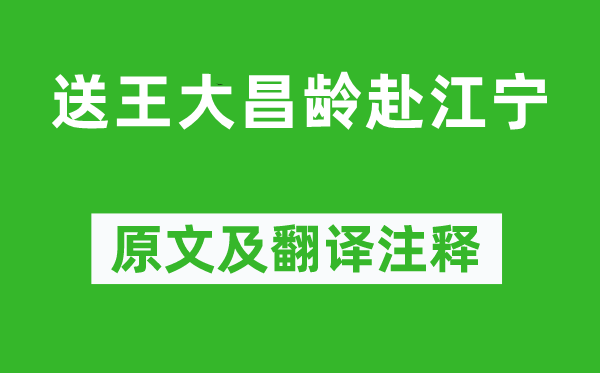 送王大昌龄赴江宁

原文及翻译注释